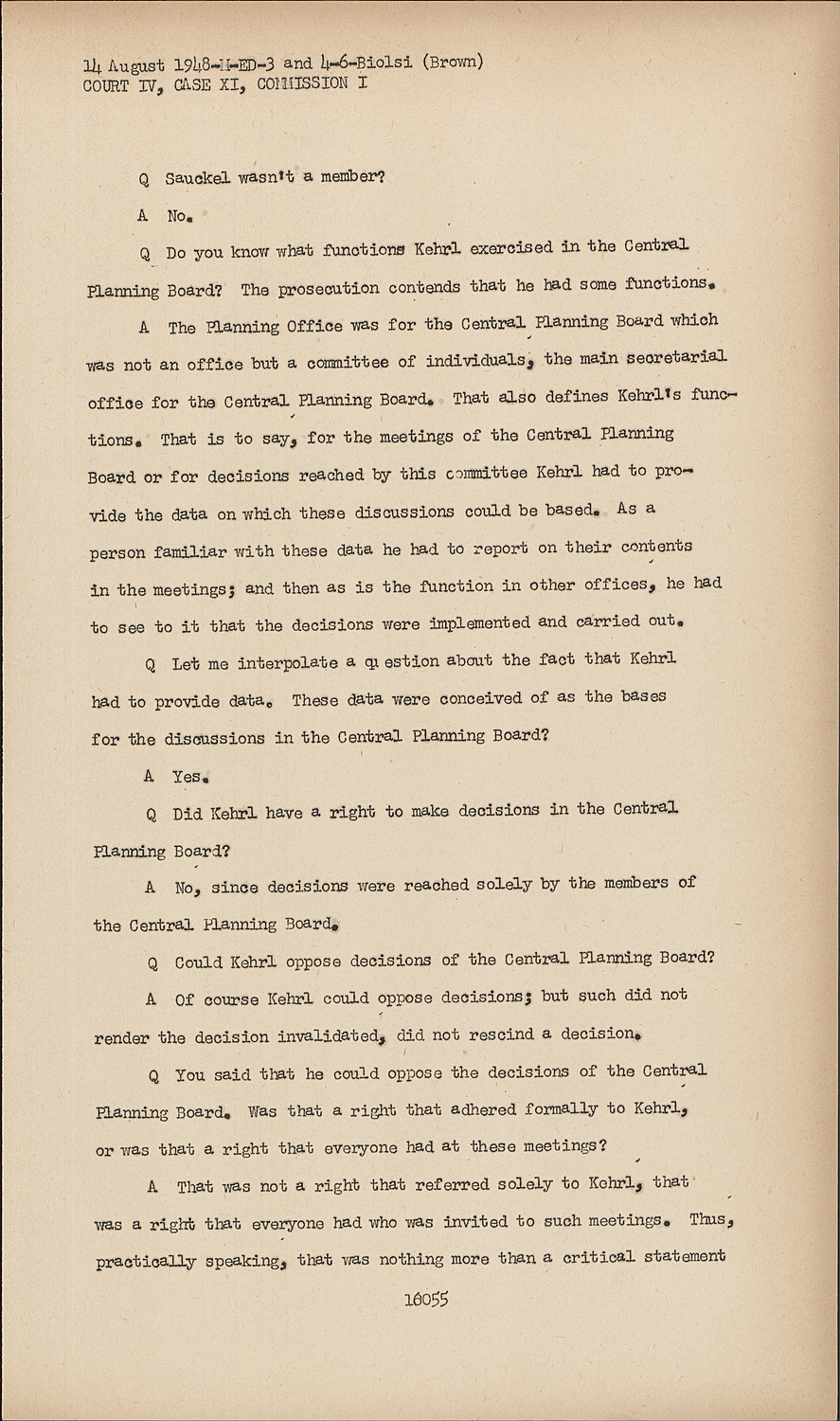 14 August 1948-M-ED-3 and 4-6-Biolsi (Brown)
COURT IV, CASE XI, COMMISSION I

Q Sauckel wasn't a member?

A No.

Q Do you know what functions Kehrl exercised in the Central Planning Board? The prosecution contends that he had some functions.

A The Planning Office was for the Central Planning Board which was not an office but a committee of individuals, the main secretarial office for the Central Planning Board. That also defines Kehrl's functions. That is to say, for the meetings of the Central Planning Board or for decisions reached by this committee Kehrl had to provide the data on which these discussions could be based. As a person familiar with these data he had to report on their contents in the meetings; and then as is the function in other offices, he had to see to it that the decisions were implemented and carried out.

Q Let me interpolate a question about the fact that Kehrl had to provide data. These data were conceived of as the bases for the discussions in the Central Planning Board?

A Yes.

Q Did Kehrl have a right to make decisions in the Central Planning Board?

A No, since decisions were reached solely by the members of the Central Planning Board.

Q Could Kehrl oppose decisions of the Central Planning Board?

A Of course Kehrl could oppose decisions; but such did not render the decision invalidated, did not rescind a decision.

Q You said that he could oppose the decisions of the Central Planning Board. Was that a right that adhered formally to Kehrl, or was that a right that everyone had at these meetings?

A That was not a right that referred solely to Kehrl, that was a right that everyone had who was invited to such meetings. Thus, practically speaking, that was nothing more than a critical statement

16055